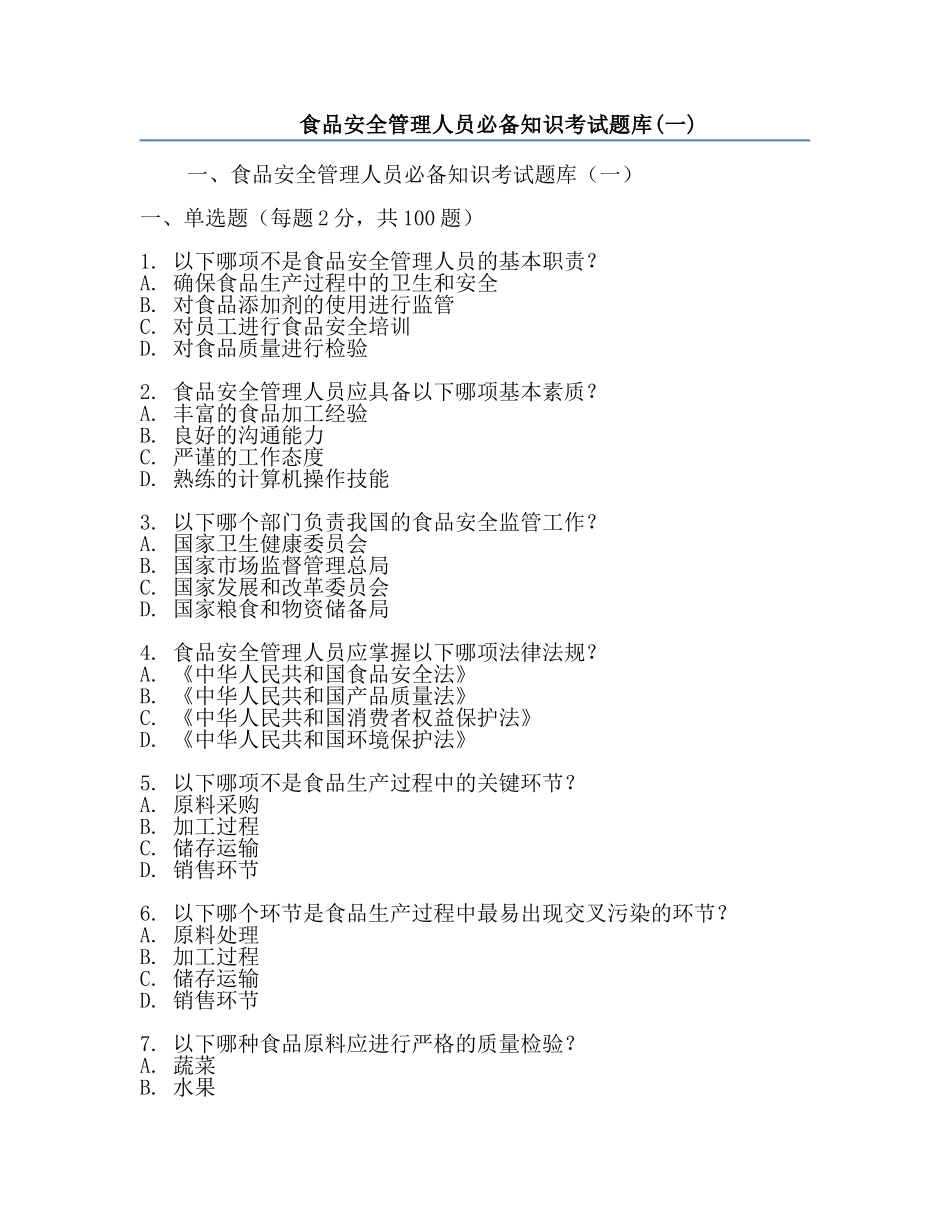 食品安全管理人员必备知识考试题库(一)

一、食品安全管理人员必备知识考试题库（一）

一、单选题（每题 2 分，共 100 题）

1. 以下哪项不是食品安全管理人员的基本职责？
A. 确保食品生产过程中的卫生和安全
B. 对食品添加剂的使用进行监管
C. 对员工进行食品安全培训
D. 对食品质量进行检验

2. 食品安全管理人员应具备以下哪项基本素质？
A. 丰富的食品加工经验
B. 良好的沟通能力
C. 严谨的工作态度
D. 熟练的计算机操作技能

3. 以下哪个部门负责我国的食品安全监管工作？
A. 国家卫生健康委员会
B. 国家市场监督管理总局
C. 国家发展和改革委员会
D. 国家粮食和物资储备局

4. 食品安全管理人员应掌握以下哪项法律法规？
A. 《中华人民共和国食品安全法》
B. 《中华人民共和国产品质量法》
C. 《中华人民共和国消费者权益保护法》
D. 《中华人民共和国环境保护法》

5. 以下哪项不是食品生产过程中的关键环节？
A. 原料采购
B. 加工过程
C. 储存运输
D. 销售环节

6. 以下哪个环节是食品生产过程中最易出现交叉污染的环节？
A. 原料处理
B. 加工过程
C. 储存运输
D. 销售环节

7. 以下哪种食品原料应进行严格的质量检验？
A. 蔬菜
B. 水果